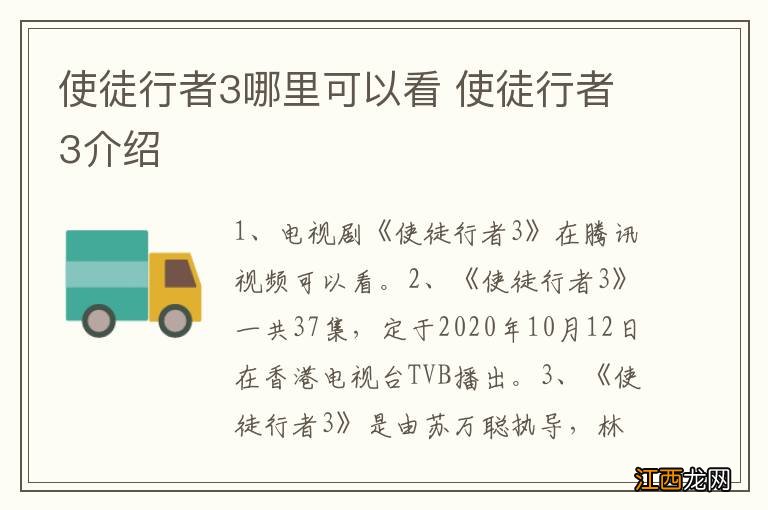 使徒行者3哪里可以看 使徒行者3介绍

1、电视剧《使徒行者3》在腾讯视频可以看。2、《使徒行者3》一共37集，定于2020年10月12日在香港电视台TVB播出。3、《使徒行者3》是由苏万聪执导，林

江西龙网